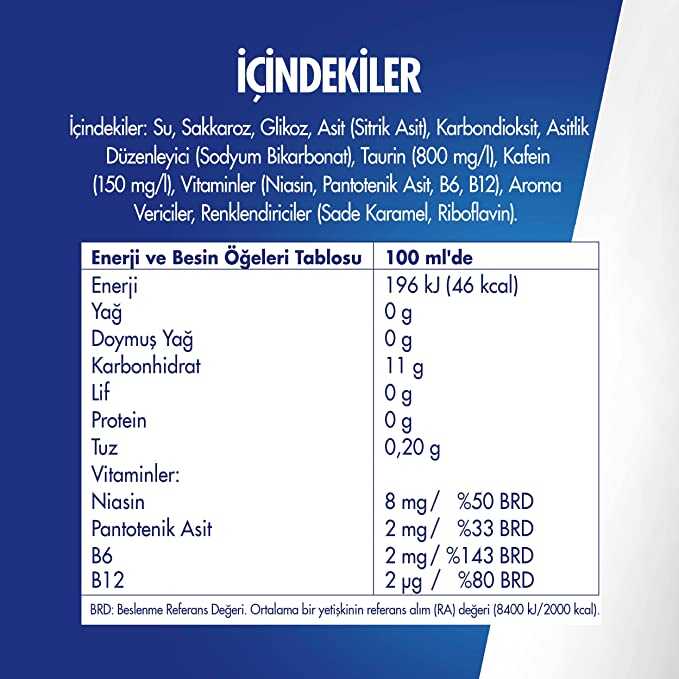 İÇİNDEKİLER

İçindekiler: Su, Sakkaroz, Glikoz, Asit (Sitrik Asit), Karbondioksit, Asitlik Düzenleyici (Sodyum Bikarbonat), Taurin (800 mg/l), Kafein (150 mg/l), Vitaminler (Niasin, Pantotenik Asit, B6, B12), Aroma Vericiler, Renklendiriciler (Sade Karamel, Riboflavin).

| Enerji ve Besin Öğeleri Tablosu | 100 ml'de |
|---|---|
| Enerji | 196 kJ (46 kcal) |
| Yağ | 0 g |
| Doymuş Yağ | 0 g |
| Karbonhidrat | 11 g |
| Lif | 0 g |
| Protein | 0 g |
| Tuz | 0,20 g |
| Vitaminler: | |
| Niasin | 8 mg / %50 BRD |
| Pantotenik Asit | 2 mg / %33 BRD |
| B6 | 2 mg / %143 BRD |
| B12 | 2 µg / %80 BRD |

BRD: Beslenme Referans Değeri. Ortalama bir yetişkinin referans alım (RA) değeri (8400 kJ/2000 kcal).